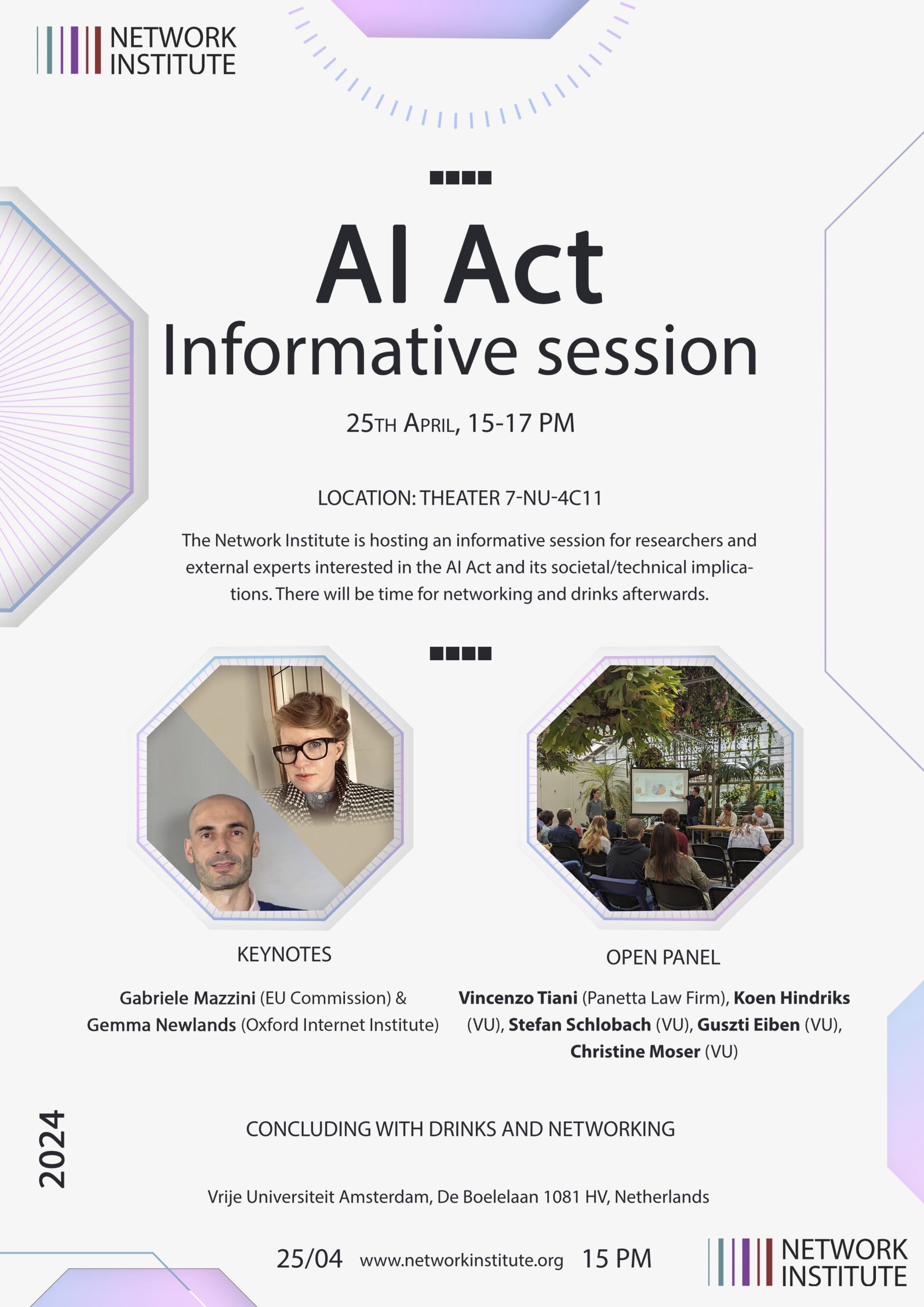 NETWORK
INSTITUTE

AI Act
Informative session

25TH APRIL, 15-17 PM

LOCATION: THEATER 7-NU-4C11

The Network Institute is hosting an informative session for researchers and external experts interested in the AI Act and its societal/technical implications. There will be time for networking and drinks afterwards.

KEYNOTES

Gabriele Mazzini (EU Commission) & Gemma Newlands (Oxford Internet Institute)

OPEN PANEL

Vincenzo Tiani (Panetta Law Firm), Koen Hindriks (VU), Stefan Schlobach (VU), Guszti Eiben (VU), Christine Moser (VU)

2024

CONCLUDING WITH DRINKS AND NETWORKING

Vrije Universiteit Amsterdam, De Boelelaan 1081 HV, Netherlands

25/04 www.networkinstitute.org 15 PM

NETWORK
INSTITUTE